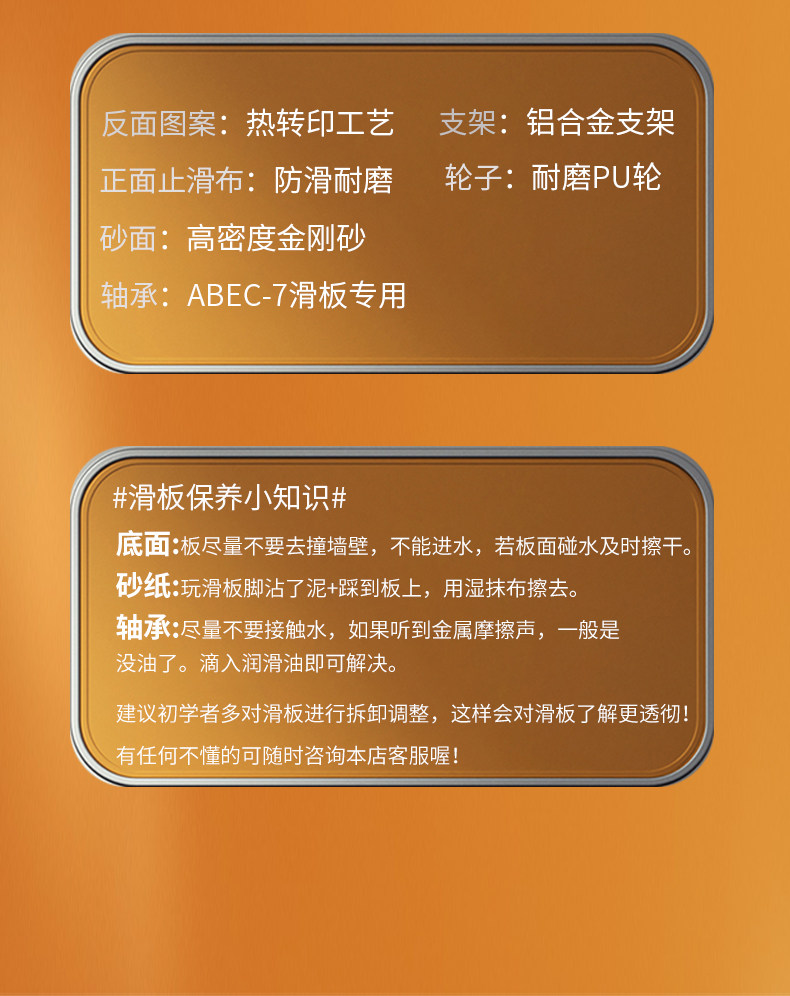 反面图案：热转印工艺 支架：铝合金支架

正面止滑布：防滑耐磨 轮子：耐磨PU轮

砂面：高密度金刚砂

轴承：ABEC-7滑板专用

#滑板保养小知识#

底面:板尽量不要去撞墙壁，不能进水，若板面碰水及时擦干。

砂纸:玩滑板脚沾了泥+踩到板上，用湿抹布擦去。

轴承:尽量不要接触水，如果听到金属摩擦声，一般是没油了。滴入润滑油即可解决。

建议初学者多对滑板进行拆卸调整，这样会对滑板了解更透彻！

有任何不懂的可随时咨询本店客服喔！